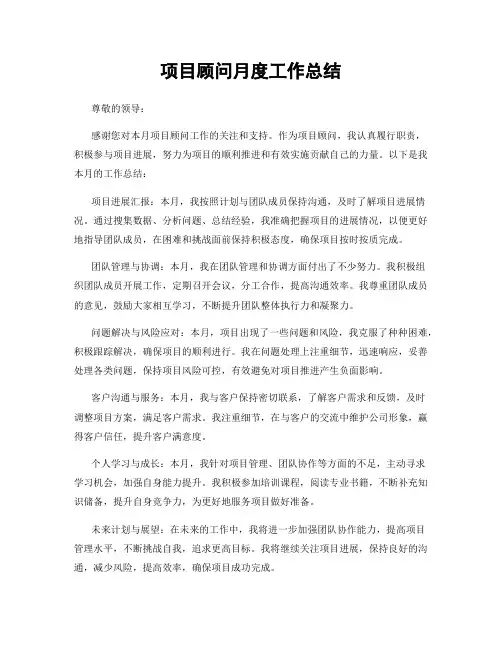 项目顾问月度工作总结

尊敬的领导：

感谢您对本月项目顾问工作的关注和支持。作为项目顾问，我认真履行职责，积极参与项目进展，努力为项目的顺利推进和有效实施贡献自己的力量。以下是我本月的工作总结：

项目进展汇报：本月，我按照计划与团队成员保持沟通，及时了解项目进展情况。通过搜集数据、分析问题、总结经验，我准确把握项目的进展情况，以便更好地指导团队成员，在困难和挑战面前保持积极态度，确保项目按时按质完成。

团队管理与协调：本月，我在团队管理和协调方面付出了不少努力。我积极组织团队成员开展工作，定期召开会议，分工合作，提高沟通效率。我尊重团队成员的意见，鼓励大家相互学习，不断提升团队整体执行力和凝聚力。

问题解决与风险应对：本月，项目出现了一些问题和风险，我克服了种种困难，积极跟踪解决，确保项目的顺利进行。我在问题处理上注重细节，迅速响应，妥善处理各类问题，保持项目风险可控，有效避免对项目推进产生负面影响。

客户沟通与服务：本月，我与客户保持密切联系，了解客户需求和反馈，及时调整项目方案，满足客户需求。我注重细节，在与客户的交流中维护公司形象，赢得客户信任，提升客户满意度。

个人学习与成长：本月，我针对项目管理、团队协作等方面的不足，主动寻求学习机会，加强自身能力提升。我积极参加培训课程，阅读专业书籍，不断补充知识储备，提升自身竞争力，为更好地服务项目做好准备。

未来计划与展望：在未来的工作中，我将进一步加强团队协作能力，提高项目管理水平，不断挑战自我，追求更高目标。我将继续关注项目进展，保持良好的沟通，减少风险，提高效率，确保项目成功完成。